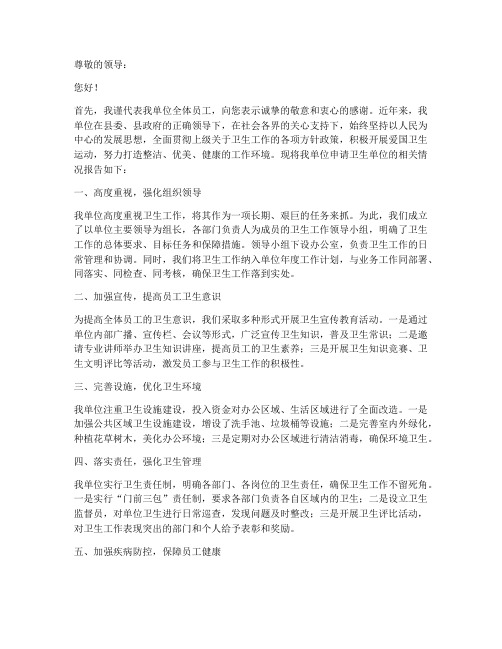 尊敬的领导：

您好！

首先，我谨代表我单位全体员工，向您表示诚挚的敬意和衷心的感谢。近年来，我单位在县委、县政府的正确领导下，在社会各界的关心支持下，始终坚持以人民为中心的发展思想，全面贯彻上级关于卫生工作的各项方针政策，积极开展爱国卫生运动，努力打造整洁、优美、健康的工作环境。现将我单位申请卫生单位的相关情况报告如下：

一、高度重视，强化组织领导

我单位高度重视卫生工作，将其作为一项长期、艰巨的任务来抓。为此，我们成立了以单位主要领导为组长，各部门负责人为成员的卫生工作领导小组，明确了卫生工作的总体要求、目标任务和保障措施。领导小组下设办公室，负责卫生工作的日常管理和协调。同时，我们将卫生工作纳入单位年度工作计划，与业务工作同部署、同落实、同检查、同考核，确保卫生工作落到实处。

二、加强宣传，提高员工卫生意识

为提高全体员工的卫生意识，我们采取多种形式开展卫生宣传教育活动。一是通过单位内部广播、宣传栏、会议等形式，广泛宣传卫生知识，普及卫生常识；二是邀请专业讲师举办卫生知识讲座，提高员工的卫生素养；三是开展卫生知识竞赛、卫生文明评比等活动，激发员工参与卫生工作的积极性。

三、完善设施，优化卫生环境

我单位注重卫生设施建设，投入资金对办公区域、生活区域进行了全面改造。一是加强公共区域卫生设施建设，增设了洗手池、垃圾桶等设施；二是完善室内外绿化，种植花草树木，美化办公环境；三是定期对办公区域进行清洁消毒，确保环境卫生。

四、落实责任，强化卫生管理

我单位实行卫生责任制，明确各部门、各岗位的卫生责任，确保卫生工作不留死角。一是实行“门前三包”责任制，要求各部门负责各自区域内的卫生；二是设立卫生监督员，对单位卫生进行日常巡查，发现问题及时整改；三是开展卫生评比活动，对卫生工作表现突出的部门和个人给予表彰和奖励。

五、加强疾病防控，保障员工健康